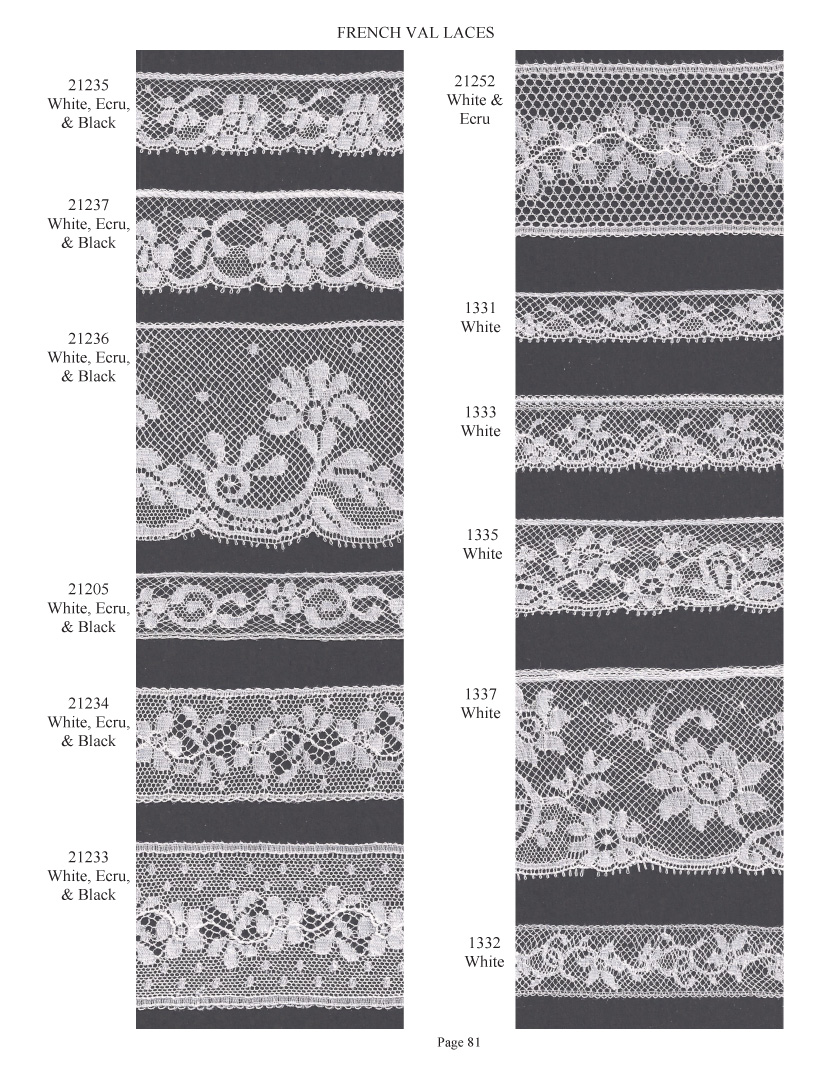 FRENCH VAL LACES

21235
White, Ecru,
& Black

21237
White, Ecru,
& Black

21236
White, Ecru,
& Black

21205
White, Ecru,
& Black

21234
White, Ecru,
& Black

21233
White, Ecru,
& Black

21252
White &
Ecru

1331
White

1333
White

1335
White

1337
White

1332
White

Page 81